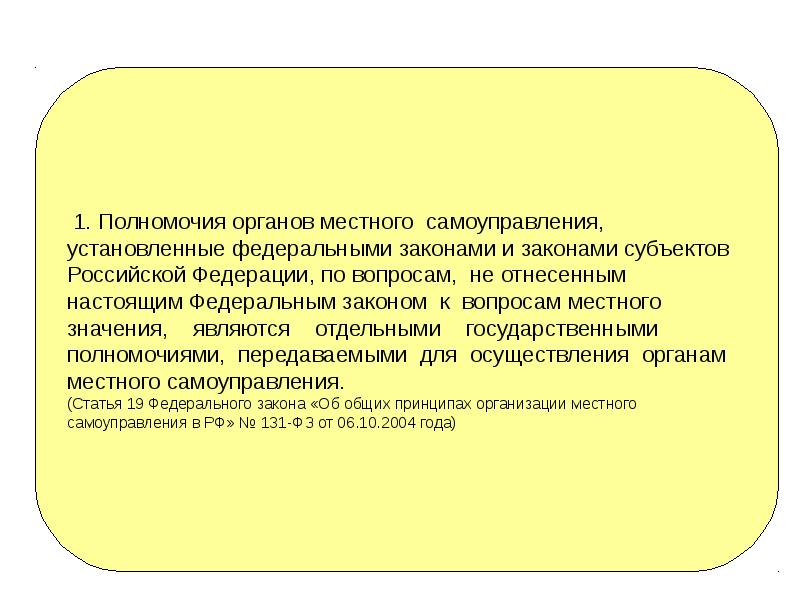 1. Полномочия органов местного самоуправления, установленные федеральными законами и законами субъектов Российской Федерации, по вопросам, не отнесенным настоящим Федеральным законом к вопросам местного значения, являются отдельными государственными полномочиями, передаваемыми для осуществления органам местного самоуправления.
(Статья 19 Федерального закона «Об общих принципах организации местного самоуправления в РФ» № 131-ФЗ от 06.10.2004 года)